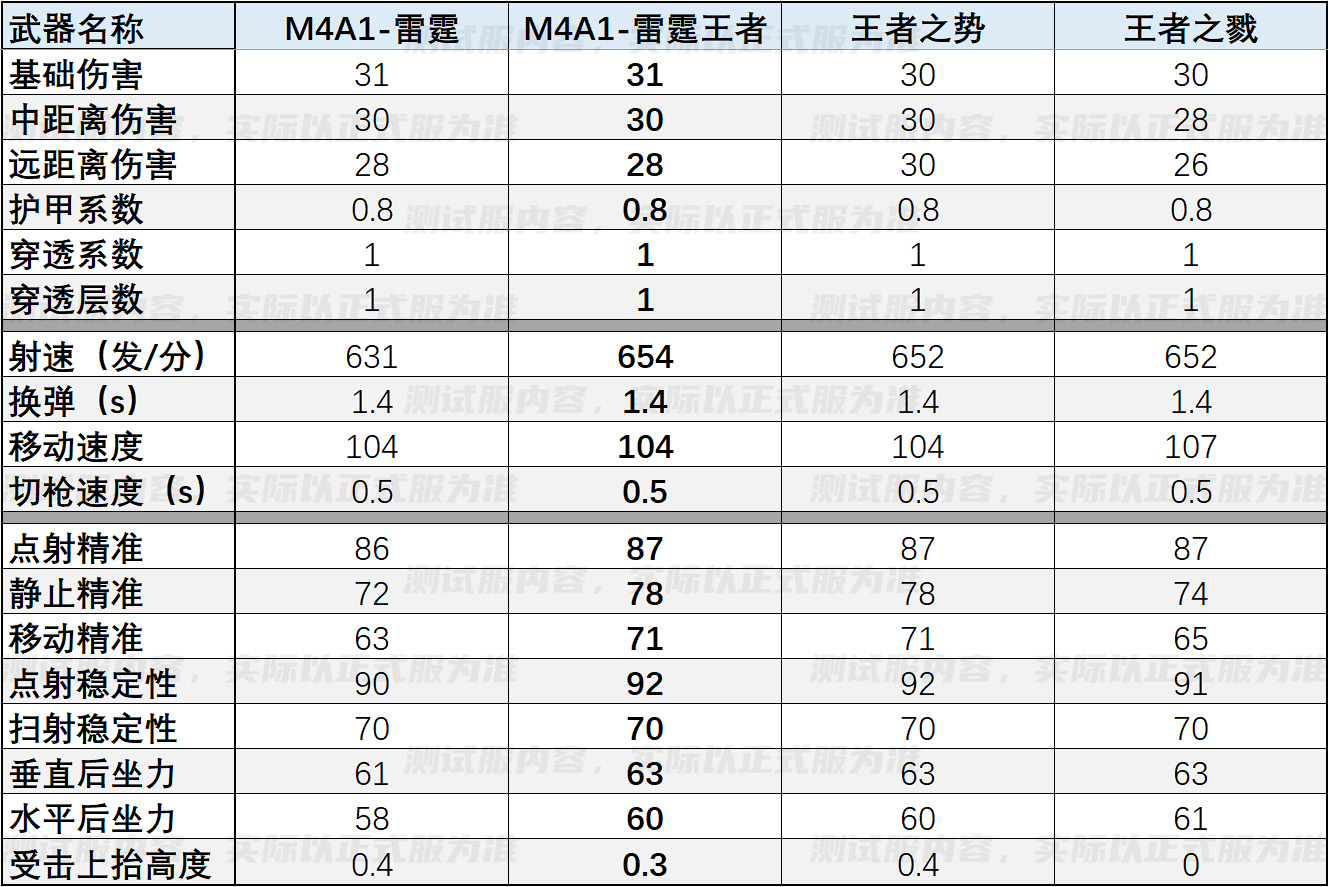 | 武器名称 | M4A1-雷霆 | M4A1-雷霆王者 | 王者之势 | 王者之戮 |
|---|---|---|---|---|
| 基础伤害 | 31 | 31 | 30 | 30 |
| 中距离伤害 | 30 | 30 | 30 | 28 |
| 远距离伤害 | 28 | 28 | 30 | 26 |
| 护甲系数 | 0.8 | 0.8 | 0.8 | 0.8 |
| 穿透系数 | 1 | 1 | 1 | 1 |
| 穿透层数 | 1 | 1 | 1 | 1 |
| 射速（发/分） | 631 | 654 | 652 | 652 |
| 换弹（s） | 1.4 | 1.4 | 1.4 | 1.4 |
| 移动速度 | 104 | 104 | 104 | 107 |
| 切枪速度（s） | 0.5 | 0.5 | 0.5 | 0.5 |
| 点射精准 | 86 | 87 | 87 | 87 |
| 静止精准 | 72 | 78 | 78 | 74 |
| 移动精准 | 63 | 71 | 71 | 65 |
| 点射稳定性 | 90 | 92 | 92 | 91 |
| 扫射稳定性 | 70 | 70 | 70 | 70 |
| 垂直后坐力 | 61 | 63 | 63 | 63 |
| 水平后坐力 | 58 | 60 | 60 | 61 |
| 受击上抬高度 | 0.4 | 0.3 | 0.4 | 0 |

测试服内容，实际以正式服为准